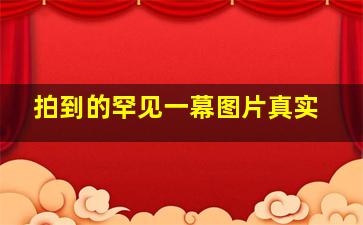 拍到的罕见一幕图片真实